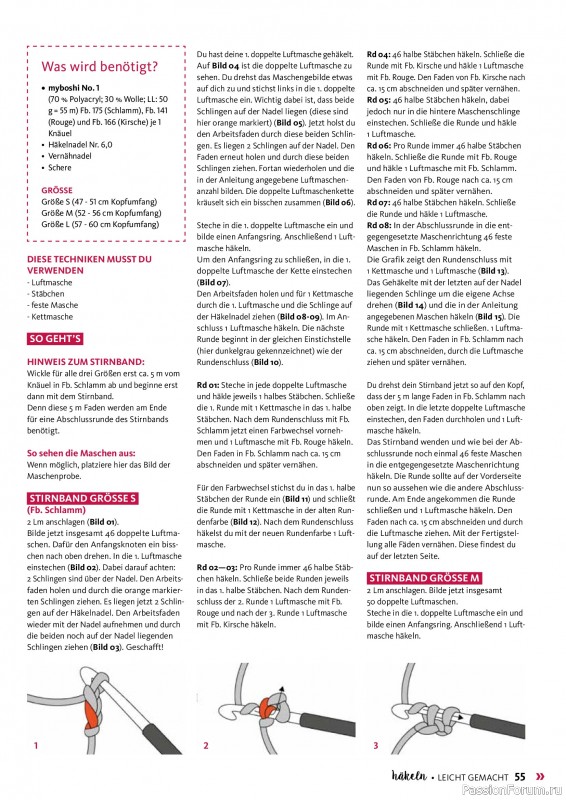 Was wird benötigt?

• myboshi No. 1 (70 % Polyacryl; 30 % Wolle; LL: 50 g = 55 m) Fb. 175 (Schlamm), Fb. 141 (Rouge) und Fb. 166 (Kirsche) je 1 Knäuel
• Häkelnadel Nr. 6,0
• Vernähnadel
• Schere

GRÖSSE
Größe S (47 - 51 cm Kopfumfang)
Größe M (52 - 56 cm Kopfumfang)
Größe L (57 - 60 cm Kopfumfang)

DIESE TECHNIKEN MUSST DU VERWENDEN
- Luftmasche
- Stäbchen
- feste Masche
- Kettmasche

SO GEHT'S

HINWEIS ZUM STIRNBAND:
Wickle für alle drei Größen erst ca. 5 m vom Knäuel in Fb. Schlamm ab und beginne erst dann mit dem Stirnband.
Denn diese 5 m Faden werden am Ende für eine Abschlussrunde des Stirnbands benötigt.

So sehen die Maschen aus:
Wenn möglich, platziere hier das Bild der Maschenprobe.

STIRNBAND GRÖSSE S
(Fb. Schlamm)
2 Lm anschlagen (Bild 01).
Bilde jetzt insgesamt 46 doppelte Luftmaschen. Dafür den Anfangsknoten ein bisschen nach oben drehen. In die 1. Luftmasche einstechen (Bild 02). Dabei darauf achten: 2 Schlingen sind über der Nadel. Den Arbeitsfaden holen und durch die orange markierten Schlingen ziehen. Es liegen jetzt 2 Schlingen auf der Häkelnadel. Den Arbeitsfaden wieder mit der Nadel aufnehmen und durch die beiden noch auf der Nadel liegenden Schlingen ziehen (Bild 03). Geschafft!

Du hast deine 1. doppelte Luftmasche gehäkelt. Auf Bild 04 ist die doppelte Luftmasche zu sehen. Du drehst das Maschengebilde etwas auf dich zu und stichst links in die 1. doppelte Luftmasche ein. Wichtig dabei ist, dass beide Schlingen auf der Nadel liegen (diese sind hier orange markiert) (Bild 05). Jetzt holst du den Arbeitsfaden durch diese beiden Schlingen. Es liegen 2 Schlingen auf der Nadel. Den Faden erneut holen und durch diese beiden Schlingen ziehen. Fortan wiederholen und die in der Anleitung angegebene Luftmaschenanzahl bilden. Die doppelte Luftmaschenkette kräuselt sich ein bisschen zusammen (Bild 06).

Steche in die 1. doppelte Luftmasche ein und bilde einen Anfangsring. Anschließend 1 Luftmasche häkeln.
Um den Anfangsring zu schließen, in die 1. doppelte Luftmasche der Kette einstechen (Bild 07).
Den Arbeitsfaden holen und für 1 Kettmasche durch die 1. Luftmasche und die Schlinge auf der Häkelnadel ziehen (Bild 08-09). Im Anschluss 1 Luftmasche häkeln. Die nächste Runde beginnt in der gleichen Einstichstelle (hier dunkelgrau gekennzeichnet) wie der Rundenschluss (Bild 10).

Rd 01: Steche in jede doppelte Luftmasche und häkle jeweils 1 halbes Stäbchen. Schließe die 1. Runde mit 1 Kettmasche in das 1. halbe Stäbchen. Nach dem Rundenschluss mit Fb. Schlamm jetzt einen Farbwechsel vornehmen und 1 Luftmasche mit Fb. Rouge häkeln. Den Faden in Fb. Schlamm nach ca. 15 cm abschneiden und später vernähen.

Für den Farbwechsel stichst du in das 1. halbe Stäbchen der Runde ein (Bild 11) und schließt die Runde mit 1 Kettmasche in der alten Rundenfarbe (Bild 12). Nach dem Rundenschluss häkelst du mit der neuen Rundenfarbe 1 Luftmasche.

Rd 02—03: Pro Runde immer 46 halbe Stäbchen häkeln. Schließe beide Runden jeweils in das 1. halbe Stäbchen. Nach dem Rundenschluss der 2. Runde 1 Luftmasche mit Fb. Rouge und nach der 3. Runde 1 Luftmasche mit Fb. Kirsche häkeln.

Rd 04: 46 halbe Stäbchen häkeln. Schließe die Runde mit Fb. Kirsche und häkle 1 Luftmasche mit Fb. Rouge. Den Faden von Fb. Kirsche nach ca. 15 cm abschneiden und später vernähen.
Rd 05: 46 halbe Stäbchen häkeln, dabei jedoch nur in die hintere Maschenschlinge einstechen. Schließe die Runde und häkle 1 Luftmasche.
Rd 06: Pro Runde immer 46 halbe Stäbchen häkeln. Schließe die Runde mit Fb. Rouge und häkle 1 Luftmasche mit Fb. Schlamm. Den Faden von Fb. Rouge nach ca. 15 cm abschneiden und später vernähen.
Rd 07: 46 halbe Stäbchen häkeln. Schließe die Runde und häkle 1 Luftmasche.
Rd 08: In der Abschlussrunde in die entgegengesetzte Maschenrichtung 46 feste Maschen in Fb. Schlamm häkeln.
Die Grafik zeigt den Rundenschluss mit 1 Kettmasche und 1 Luftmasche (Bild 13). Das Gehäkelte mit der letzten auf der Nadel liegenden Schlinge um die eigene Achse drehen (Bild 14) und die in der Anleitung angegebenen Maschen häkeln (Bild 15). Die Runde mit 1 Kettmasche schließen. 1 Luftmasche häkeln. Den Faden in Fb. Schlamm nach ca. 15 cm abschneiden, durch die Luftmasche ziehen und später vernähen.

Du drehst dein Stirnband jetzt so auf den Kopf, dass der 5 m lange Faden in Fb. Schlamm nach oben zeigt. In die letzte doppelte Luftmasche einstechen, den Faden durchholen und 1 Luftmasche häkeln.
Das Stirnband wenden und wie bei der Abschlussrunde noch einmal 46 feste Maschen in die entgegengesetzte Maschenrichtung häkeln. Die Runde sollte auf der Vorderseite nun so aussehen wie die andere Abschlussrunde. Am Ende angekommen die Runde schließen und 1 Luftmasche häkeln. Den Faden nach ca. 15 cm abschneiden und durch die Luftmasche ziehen. Mit der Fertigstellung alle Fäden vernähen. Diese findest du auf der letzten Seite.

STIRNBAND GRÖSSE M
2 Lm anschlagen. Bilde jetzt insgesamt 50 doppelte Luftmaschen.
Steche in die 1. doppelte Luftmasche ein und bilde einen Anfangsring. Anschließend 1 Luftmasche häkeln.

1

2

3

häkeln • LEICHT GEMACHT 55 »

PassionForum.ru